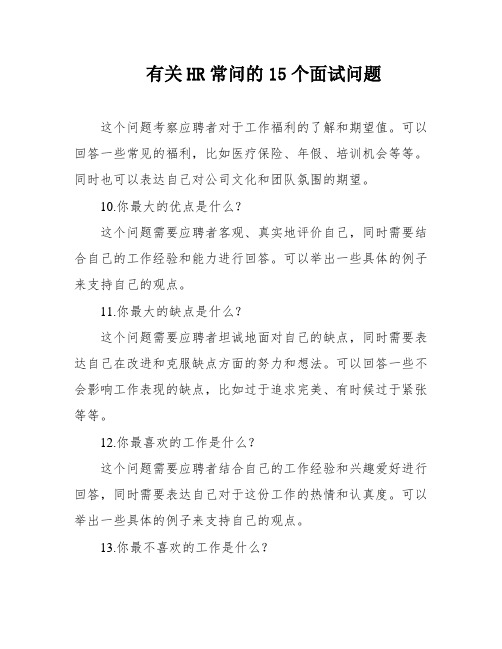 有关HR常问的15个面试问题

这个问题考察应聘者对于工作福利的了解和期望值。可以回答一些常见的福利，比如医疗保险、年假、培训机会等等。同时也可以表达自己对公司文化和团队氛围的期望。

10.你最大的优点是什么？

这个问题需要应聘者客观、真实地评价自己，同时需要结合自己的工作经验和能力进行回答。可以举出一些具体的例子来支持自己的观点。

11.你最大的缺点是什么？

这个问题需要应聘者坦诚地面对自己的缺点，同时需要表达自己在改进和克服缺点方面的努力和想法。可以回答一些不会影响工作表现的缺点，比如过于追求完美、有时候过于紧张等等。

12.你最喜欢的工作是什么？

这个问题需要应聘者结合自己的工作经验和兴趣爱好进行回答，同时需要表达自己对于这份工作的热情和认真度。可以举出一些具体的例子来支持自己的观点。

13.你最不喜欢的工作是什么？